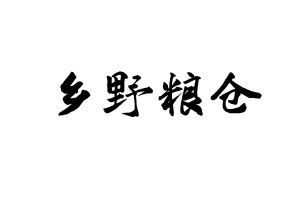 乡野粮仓